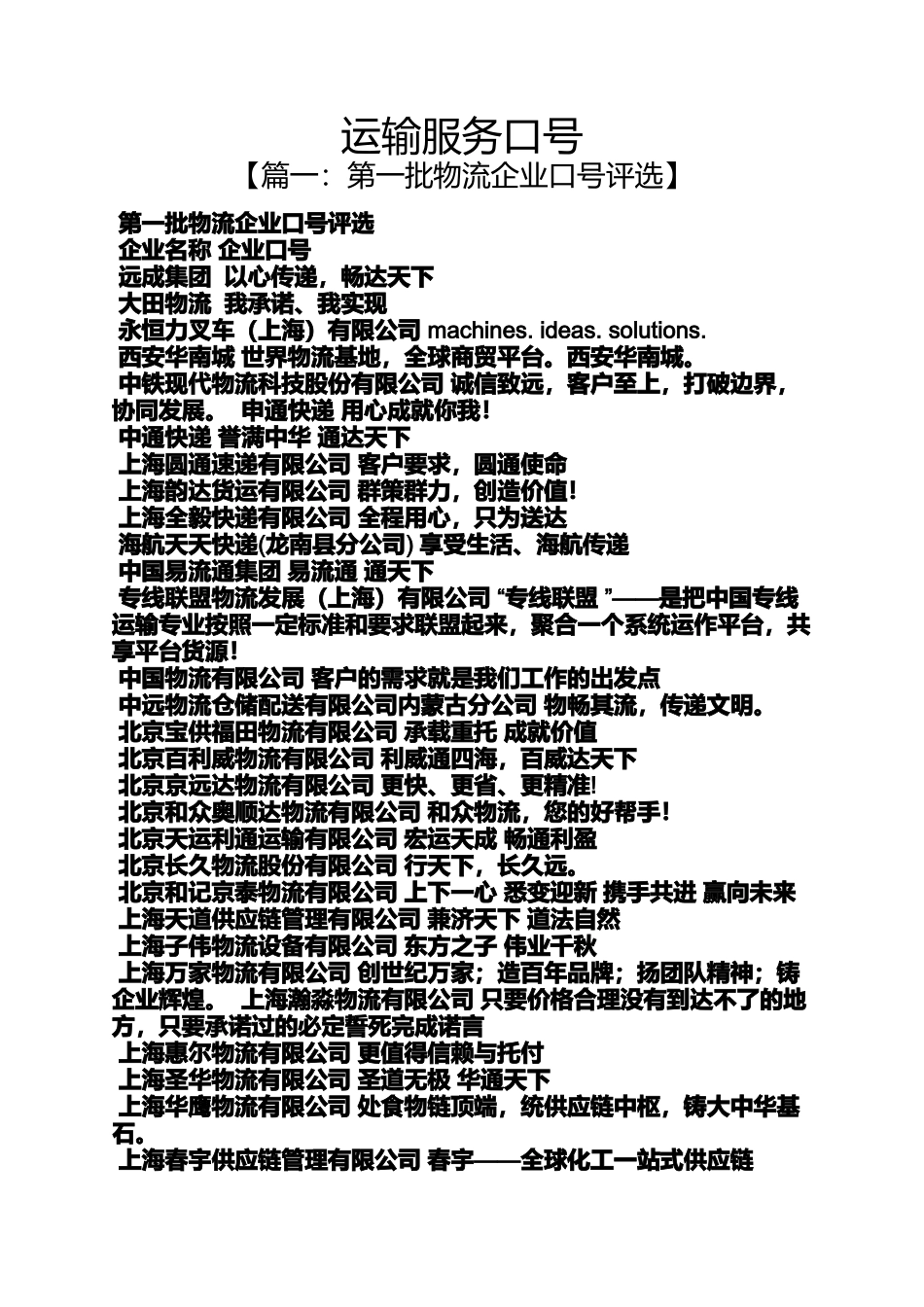 运输服务口号
【篇一：第一批物流企业口号评选】

第一批物流企业口号评选
企业名称 企业口号
远成集团 以心传递，畅达天下
大田物流 我承诺、我实现
永恒力叉车（上海）有限公司 machines. ideas. solutions.
西安华南城 世界物流基地，全球商贸平台。西安华南城。
中铁现代物流科技股份有限公司 诚信致远，客户至上，打破边界，协同发展。 申通快递 用心成就你我！
中通快递 誉满中华 通达天下
上海圆通速递有限公司 客户要求，圆通使命
上海韵达货运有限公司 群策群力，创造价值！
上海全毅快递有限公司 全程用心，只为送达
海航天天快递(龙南县分公司) 享受生活、海航传递
中国易流通集团 易流通 通天下
专线联盟物流发展（上海）有限公司 “专线联盟 ”——是把中国专线运输专业按照一定标准和要求联盟起来，聚合一个系统运作平台，共享平台货源！
中国物流有限公司 客户的需求就是我们工作的出发点
中远物流仓储配送有限公司内蒙古分公司 物畅其流，传递文明。
北京宝供福田物流有限公司 承载重托 成就价值
北京百利威物流有限公司 利威通四海，百威达天下
北京京远达物流有限公司 更快、更省、更精准!
北京和众奥顺达物流有限公司 和众物流，您的好帮手！
北京天运利通运输有限公司 宏运天成 畅通利盈
北京长久物流股份有限公司 行天下，长久远。
北京和记京泰物流有限公司 上下一心 悉变迎新 携手共进 赢向未来
上海天道供应链管理有限公司 兼济天下 道法自然
上海子伟物流设备有限公司 东方之子 伟业千秋
上海万家物流有限公司 创世纪万家；造百年品牌；扬团队精神；铸企业辉煌。 上海瀚淼物流有限公司 只要价格合理没有到达不了的地方，只要承诺过的必定誓死完成诺言
上海惠尔物流有限公司 更值得信赖与托付
上海圣华物流有限公司 圣道无极 华通天下
上海华鹰物流有限公司 处食物链顶端，统供应链中枢，铸大中华基石。
上海春宇供应链管理有限公司 春宇——全球化工一站式供应链